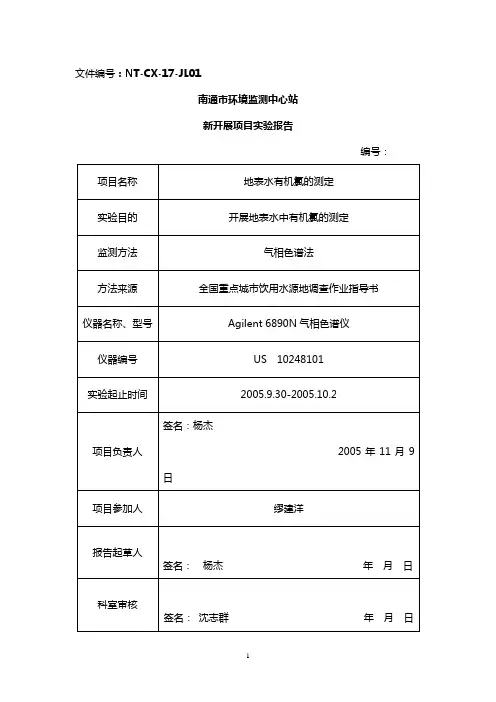 文件编号：NT-CX-17-JL01

南通市环境监测中心站

新开展项目实验报告

编号：

| 项目名称 | 地表水有机氯的测定 |
|---|---|
| 实验目的 | 开展地表水中有机氯的测定 |
| 监测方法 | 气相色谱法 |
| 方法来源 | 全国重点城市饮用水源地调查作业指导书 |
| 仪器名称、型号 | Agilent 6890N 气相色谱仪 |
| 仪器编号 | US 10248101 |
| 实验起止时间 | 2005.9.30-2005.10.2 |
| 项目负责人 | 签名：杨杰 2005 年 11 月 9 日 |
| 项目参加人 | 缪建洋 |
| 报告起草人 | 签名： 杨杰 年 月 日 |
| 科室审核 | 签名： 沈志群 年 月 日 |

1